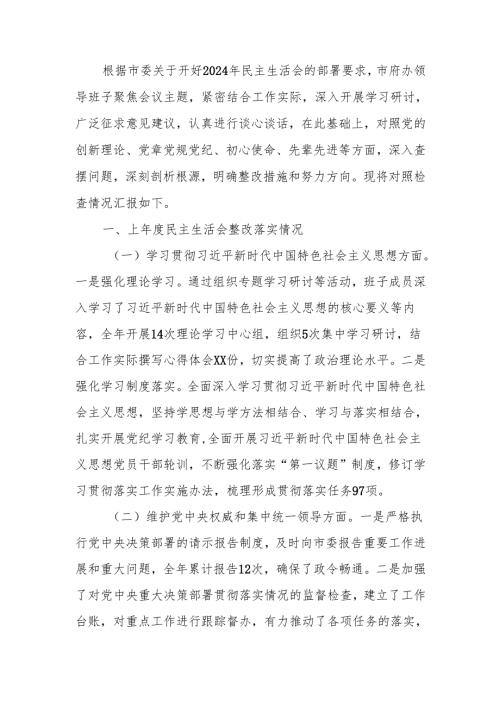 根据市委关于开好2024年民主生活会的部署要求，市府办领导班子聚焦会议主题，紧密结合工作实际，深入开展学习研讨，广泛征求意见建议，认真进行谈心谈话，在此基础上，对照党的创新理论、党章党规党纪、初心使命、先辈先进等方面，深入查摆问题，深刻剖析根源，明确整改措施和努力方向。现将对照检查情况汇报如下。

一、上年度民主生活会整改落实情况

（一）学习贯彻习近平新时代中国特色社会主义思想方面。一是强化理论学习。通过组织专题学习研讨等活动，班子成员深入学习了习近平新时代中国特色社会主义思想的核心要义等内容，全年开展14次理论学习中心组，组织5次集中学习研讨，结合工作实际撰写心得体会XX份，切实提高了政治理论水平。二是强化学习制度落实。全面深入学习贯彻习近平新时代中国特色社会主义思想，坚持学思想与学方法相结合、学习与落实相结合，扎实开展党纪学习教育，全面开展习近平新时代中国特色社会主义思想党员干部轮训，不断强化落实“第一议题”制度，修订学习贯彻落实工作实施办法，梳理形成贯彻落实任务97项。

（二）维护党中央权威和集中统一领导方面。一是严格执行党中央决策部署的请示报告制度，及时向市委报告重要工作进展和重大问题，全年累计报告12次，确保了政令畅通。二是加强了对党中央重大决策部署贯彻落实情况的监督检查，建立了工作台账，对重点工作进行跟踪督办，有力推动了各项任务的落实，